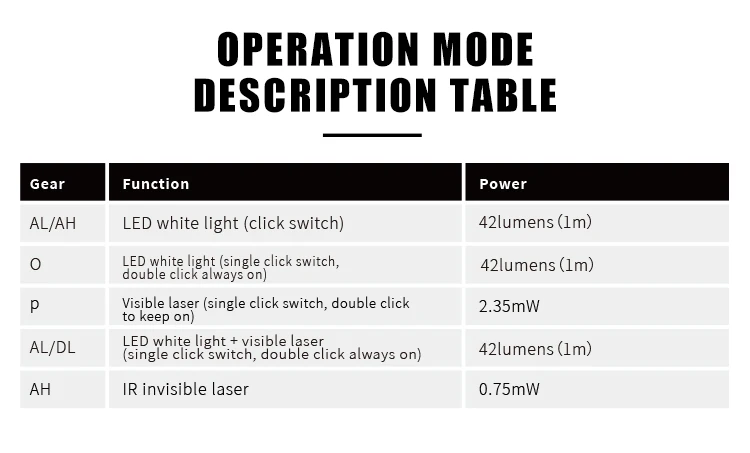 OPERATION MODE
DESCRIPTION TABLE

| Gear | Function | Power |
|---|---|---|
| AL/AH | LED white light (click switch) | 42lumens (1m) |
| O | LED white light (single click switch, double click always on) | 42lumens (1m) |
| p | Visible laser (single click switch, double click to keep on) | 2.35mW |
| AL/DL | LED white light + visible laser (single click switch, double click always on) | 42lumens (1m) |
| AH | IR invisible laser | 0.75mW |